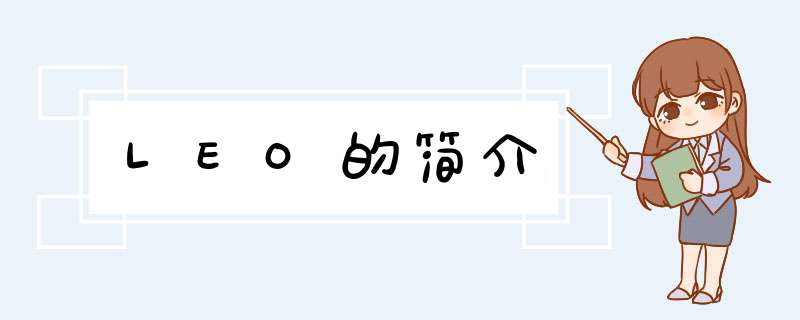 LEO的简介